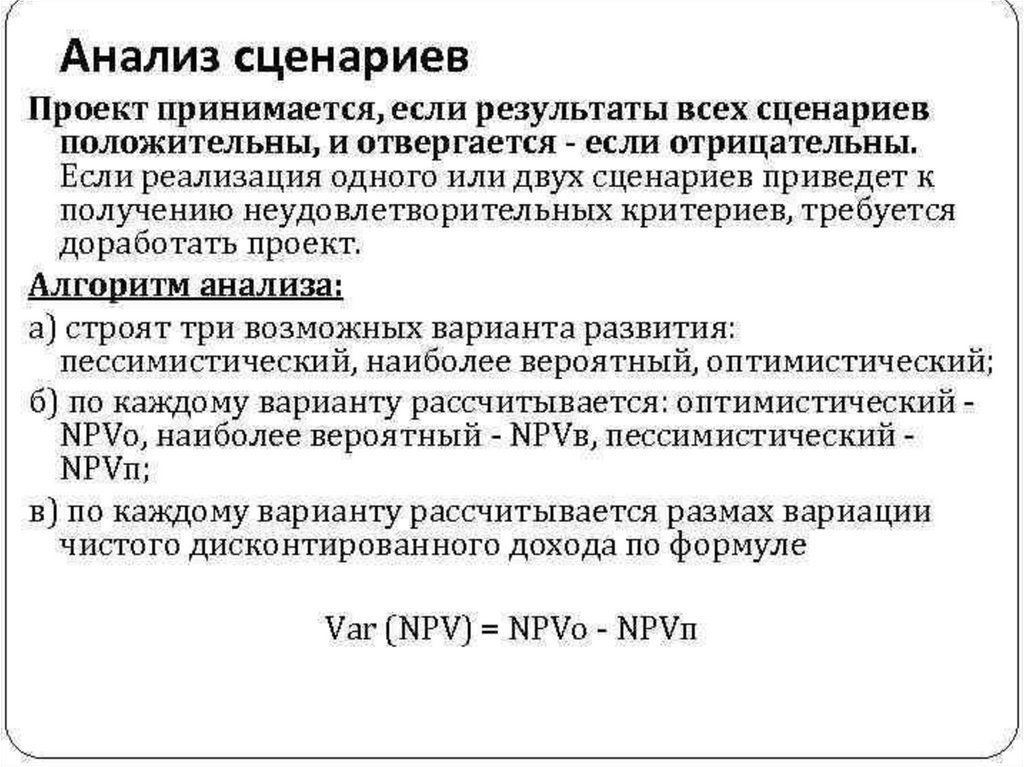 Анализ сценариев

Проект принимается, если результаты всех сценариев положительны, и отвергается - если отрицательны. Если реализация одного или двух сценариев приведет к получению неудовлетворительных критериев, требуется доработать проект.

Алгоритм анализа:

а) строят три возможных варианта развития: пессимистический, наиболее вероятный, оптимистический;

б) по каждому варианту рассчитывается: оптимистический - NPVо, наиболее вероятный - NPVв, пессимистический - NPVп;

в) по каждому варианту рассчитывается размах вариации чистого дисконтированного дохода по формуле

Var (NPV) = NPVо - NPVп